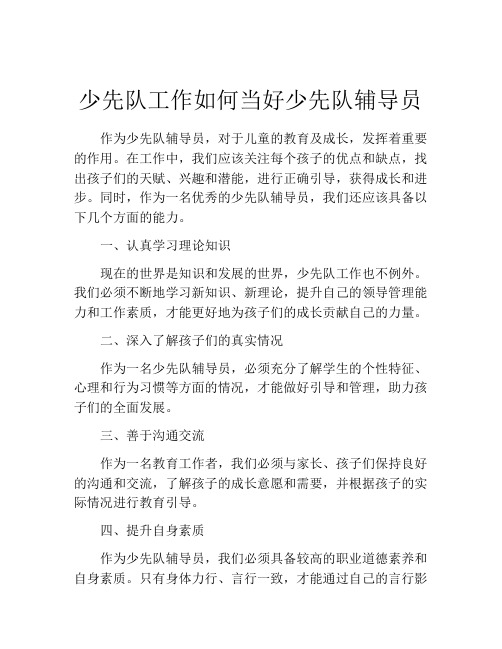 少先队工作如何当好少先队辅导员

作为少先队辅导员，对于儿童的教育及成长，发挥着重要的作用。在工作中，我们应该关注每个孩子的优点和缺点，找出孩子们的天赋、兴趣和潜能，进行正确引导，获得成长和进步。同时，作为一名优秀的少先队辅导员，我们还应该具备以下几个方面的能力。

一、认真学习理论知识

现在的世界是知识和发展的世界，少先队工作也不例外。我们必须不断地学习新知识、新理论，提升自己的领导管理能力和工作素质，才能更好地为孩子们的成长贡献自己的力量。

二、深入了解孩子们的真实情况

作为一名少先队辅导员，必须充分了解学生的个性特征、心理和行为习惯等方面的情况，才能做好引导和管理，助力孩子们的全面发展。

三、善于沟通交流

作为一名教育工作者，我们必须与家长、孩子们保持良好的沟通和交流，了解孩子的成长意愿和需要，并根据孩子的实际情况进行教育引导。

四、提升自身素质

作为少先队辅导员，我们必须具备较高的职业道德素养和自身素质。只有身体力行、言行一致，才能通过自己的言行影